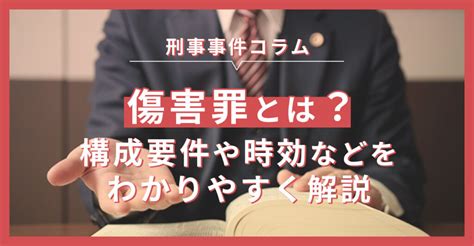 刑事事件コラム

傷害罪とは？

構成要件や時効などをわかりやすく解説